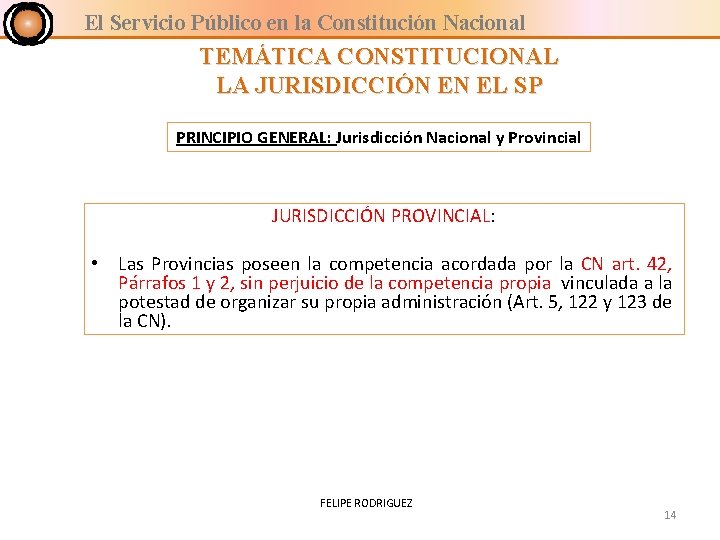 El Servicio Público en la Constitución Nacional

TEMÁTICA CONSTITUCIONAL
LA JURISDICCIÓN EN EL SP

PRINCIPIO GENERAL: Jurisdicción Nacional y Provincial

JURISDICCIÓN PROVINCIAL:

• Las Provincias poseen la competencia acordada por la CN art. 42, Párrafos 1 y 2, sin perjuicio de la competencia propia vinculada a la potestad de organizar su propia administración (Art. 5, 122 y 123 de la CN).

FELIPE RODRIGUEZ

14